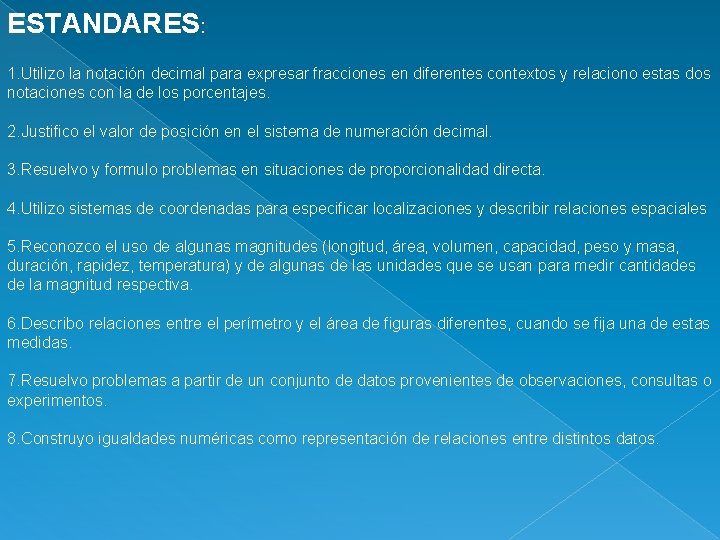 ESTANDARES:

1.Utilizo la notación decimal para expresar fracciones en diferentes contextos y relaciono estas dos notaciones con la de los porcentajes.

2.Justifico el valor de posición en el sistema de numeración decimal.

3.Resuelvo y formulo problemas en situaciones de proporcionalidad directa.

4.Utilizo sistemas de coordenadas para especificar localizaciones y describir relaciones espaciales

5.Reconozco el uso de algunas magnitudes (longitud, área, volumen, capacidad, peso y masa, duración, rapidez, temperatura) y de algunas de las unidades que se usan para medir cantidades de la magnitud respectiva.

6.Describo relaciones entre el perímetro y el área de figuras diferentes, cuando se fija una de estas medidas.

7.Resuelvo problemas a partir de un conjunto de datos provenientes de observaciones, consultas o experimentos.

8.Construyo igualdades numéricas como representación de relaciones entre distintos datos.